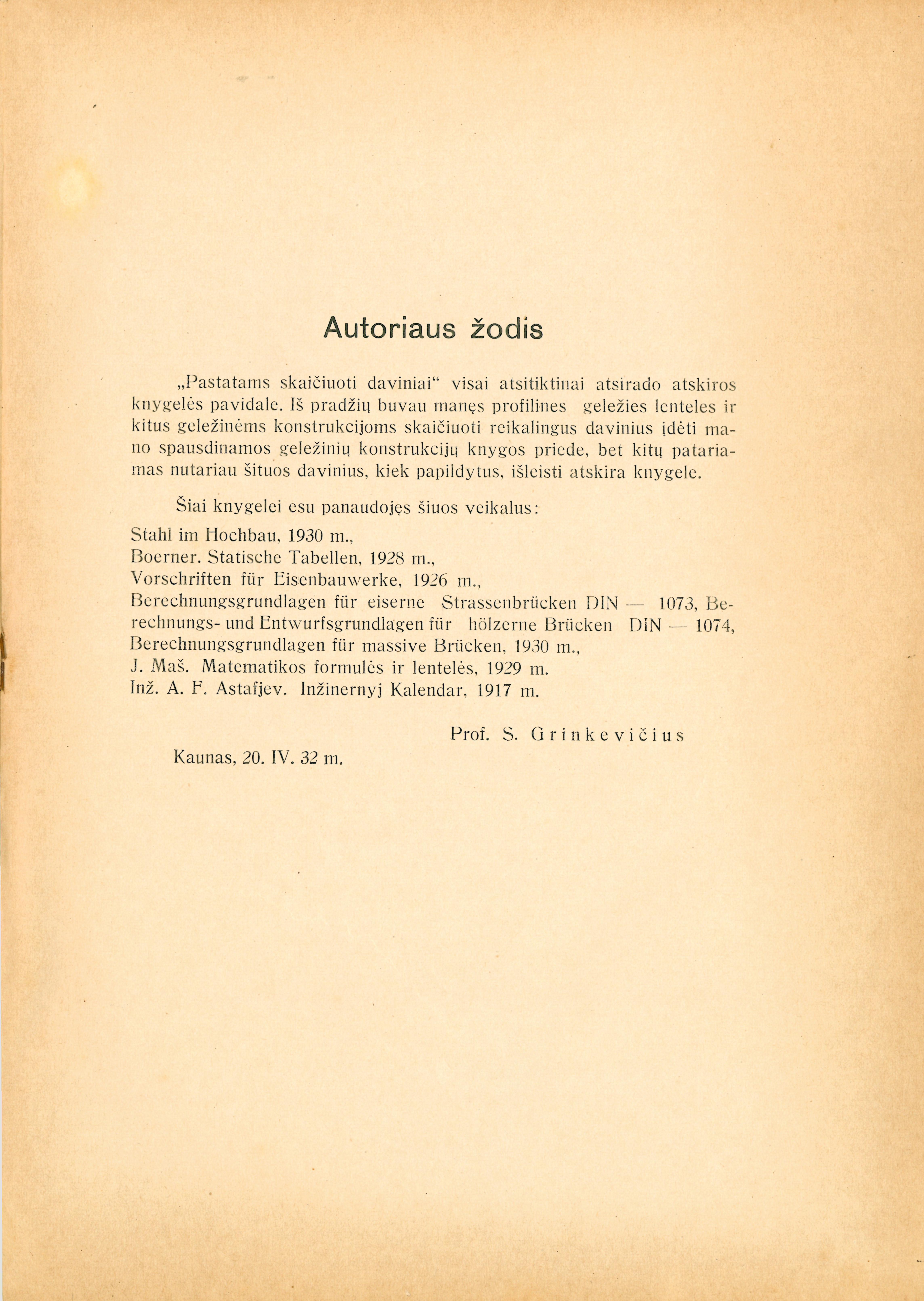 Autoriaus žodis

„Pastatams skaičiuoti daviniai“ visai atsitiktinai atsirado atskiros knygelės pavidale. Iš pradžių buvau manęs profilines geležies lenteles ir kitus geležinėms konstrukcijoms skaičiuoti reikalingus davinius įdėti mano spausdinamos geležinių konstrukcijų knygos priede, bet kitų patariamas nutariau šituos davinius, kiek papildytus, išleisti atskira knygele.

Šiai knygelei esu panaudojęs šiuos veikalus:

Stahl im Hochbau, 1930 m.,
Boerner. Statische Tabellen, 1928 m.,
Vorschriften für Eisenbauwerke, 1926 m.,
Berechnungsgrundlagen für eiserne Strassenbrücken DIN — 1073, Berechnungs- und Entwurfsgrundlagen für hölzerne Brücken DIN — 1074,
Berechnungsgrundlagen für massive Brücken, 1930 m.,
J. Maš. Matematikos formulės ir lentelės, 1929 m.
Inž. A. F. Astafjev. Inžinernyj Kalendar, 1917 m.

Prof. S. Grinkevičius

Kaunas, 20. IV. 32 m.